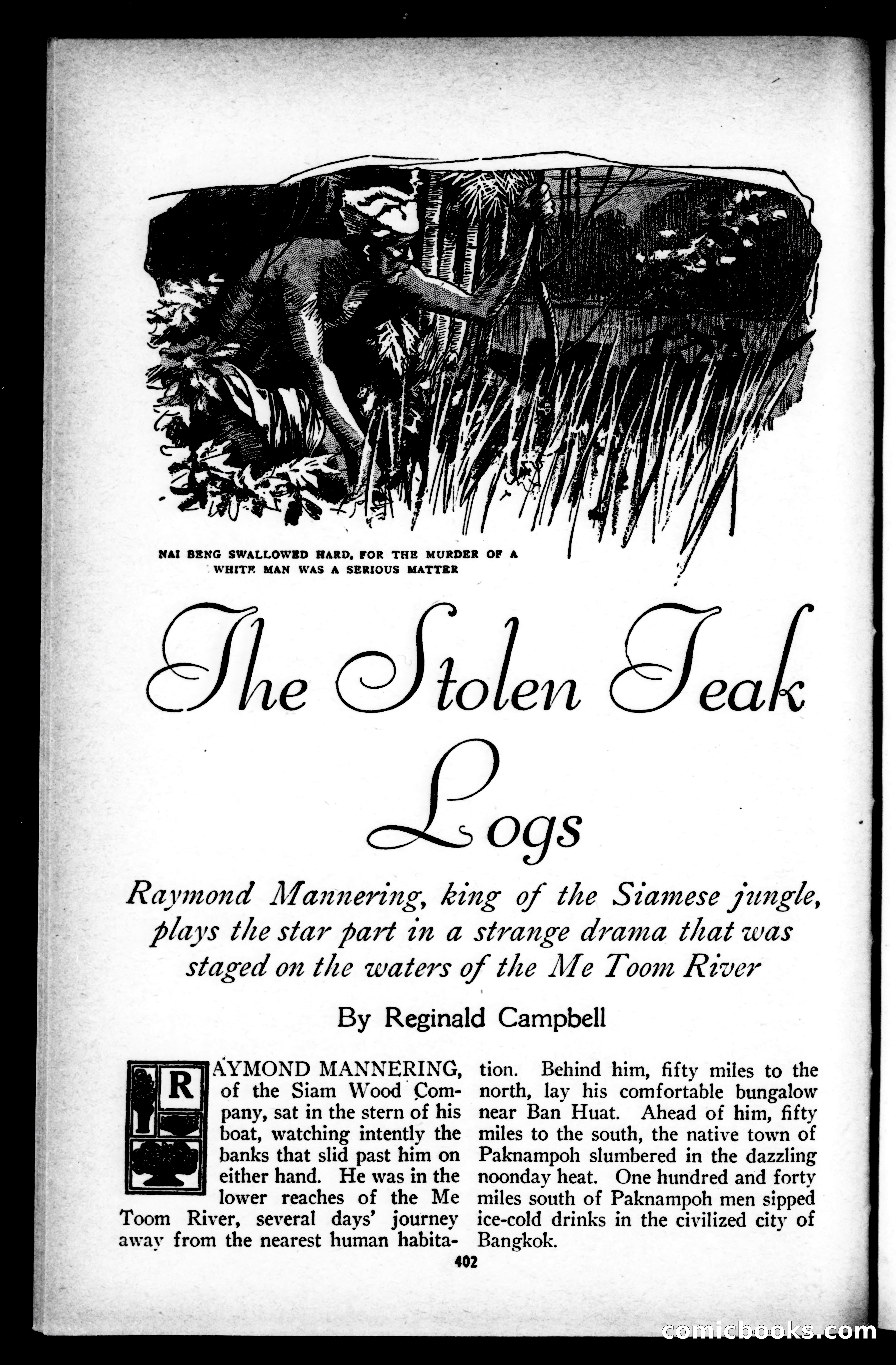 NAI BENG SWALLOWED HARD, FOR THE MURDER OF A WHITE MAN WAS A SERIOUS MATTER

The Stolen Teak Logs

Raymond Mannering, king of the Siamese jungle, plays the star part in a strange drama that was staged on the waters of the Me Toom River

By Reginald Campbell

RAYMOND MANNERING, of the Siam Wood Company, sat in the stern of his boat, watching intently the banks that slid past him on either hand. He was in the lower reaches of the Me Toom River, several days' journey away from the nearest human habitation. Behind him, fifty miles to the north, lay his comfortable bungalow near Ban Huat. Ahead of him, fifty miles to the south, the native town of Paknampoh slumbered in the dazzling noonday heat. One hundred and forty miles south of Paknampoh men sipped ice-cold drinks in the civilized city of Bangkok.

402

comicbooks.com